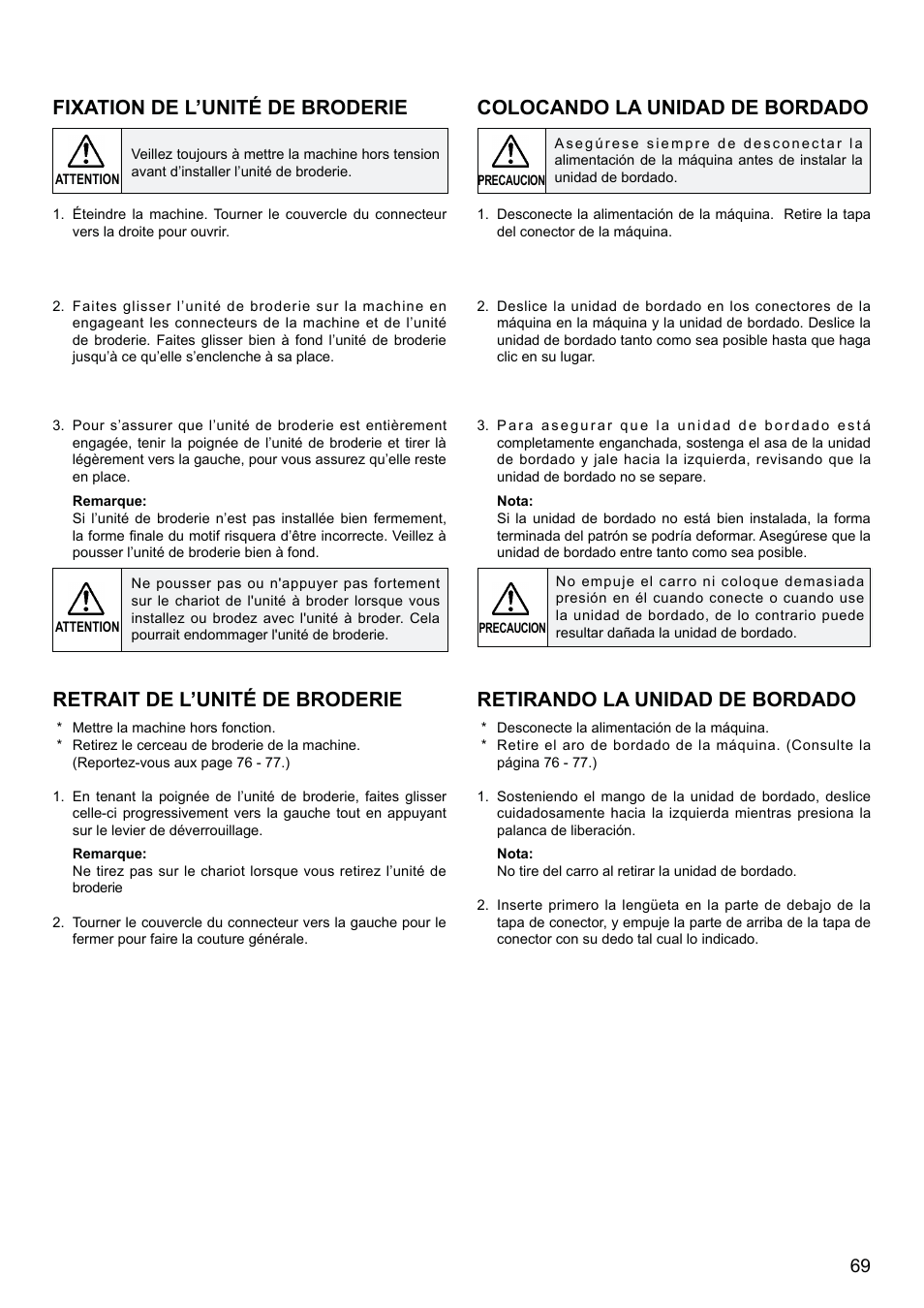 FIXATION DE L’UNITÉ DE BRODERIE

ATTENTION

Veillez toujours à mettre la machine hors tension avant d’installer l’unité de broderie.

1. Éteindre la machine. Tourner le couvercle du connecteur vers la droite pour ouvrir.

2. Faites glisser l’unité de broderie sur la machine en engageant les connecteurs de la machine et de l’unité de broderie. Faites glisser bien à fond l’unité de broderie jusqu’à ce qu’elle s’enclenche à sa place.

3. Pour s’assurer que l’unité de broderie est entièrement engagée, tenir la poignée de l’unité de broderie et tirer là légèrement vers la gauche, pour vous assurez qu’elle reste en place.

Remarque:
Si l’unité de broderie n’est pas installée bien fermement, la forme finale du motif risquera d’être incorrecte. Veillez à pousser l’unité de broderie bien à fond.

ATTENTION

Ne pousser pas ou n'appuyer pas fortement sur le chariot de l'unité à broder lorsque vous installez ou brodez avec l'unité à broder. Cela pourrait endommager l'unité de broderie.

RETRAIT DE L’UNITÉ DE BRODERIE

* Mettre la machine hors fonction.
* Retirez le cerceau de broderie de la machine. (Reportez-vous aux page 76 - 77.)

1. En tenant la poignée de l’unité de broderie, faites glisser celle-ci progressivement vers la gauche tout en appuyant sur le levier de déverrouillage.

Remarque:
Ne tirez pas sur le chariot lorsque vous retirez l’unité de broderie

2. Tourner le couvercle du connecteur vers la gauche pour le fermer pour faire la couture générale.

COLOCANDO LA UNIDAD DE BORDADO

PRECAUCION

Asegúrese siempre de desconectar la alimentación de la máquina antes de instalar la unidad de bordado.

1. Desconecte la alimentación de la máquina. Retire la tapa del conector de la máquina.

2. Deslice la unidad de bordado en los conectores de la máquina en la máquina y la unidad de bordado. Deslice la unidad de bordado tanto como sea posible hasta que haga clic en su lugar.

3. Para asegurar que la unidad de bordado está completamente enganchada, sostenga el asa de la unidad de bordado y jale hacia la izquierda, revisando que la unidad de bordado no se separe.

Nota:
Si la unidad de bordado no está bien instalada, la forma terminada del patrón se podría deformar. Asegúrese que la unidad de bordado entre tanto como sea posible.

PRECAUCION

No empuje el carro ni coloque demasiada presión en él cuando conecte o cuando use la unidad de bordado, de lo contrario puede resultar dañada la unidad de bordado.

RETIRANDO LA UNIDAD DE BORDADO

* Desconecte la alimentación de la máquina.
* Retire el aro de bordado de la máquina. (Consulte la página 76 - 77.)

1. Sosteniendo el mango de la unidad de bordado, deslice cuidadosamente hacia la izquierda mientras presiona la palanca de liberación.

Nota:
No tire del carro al retirar la unidad de bordado.

2. Inserte primero la lengüeta en la parte de debajo de la tapa de conector, y empuje la parte de arriba de la tapa de conector con su dedo tal cual lo indicado.

69